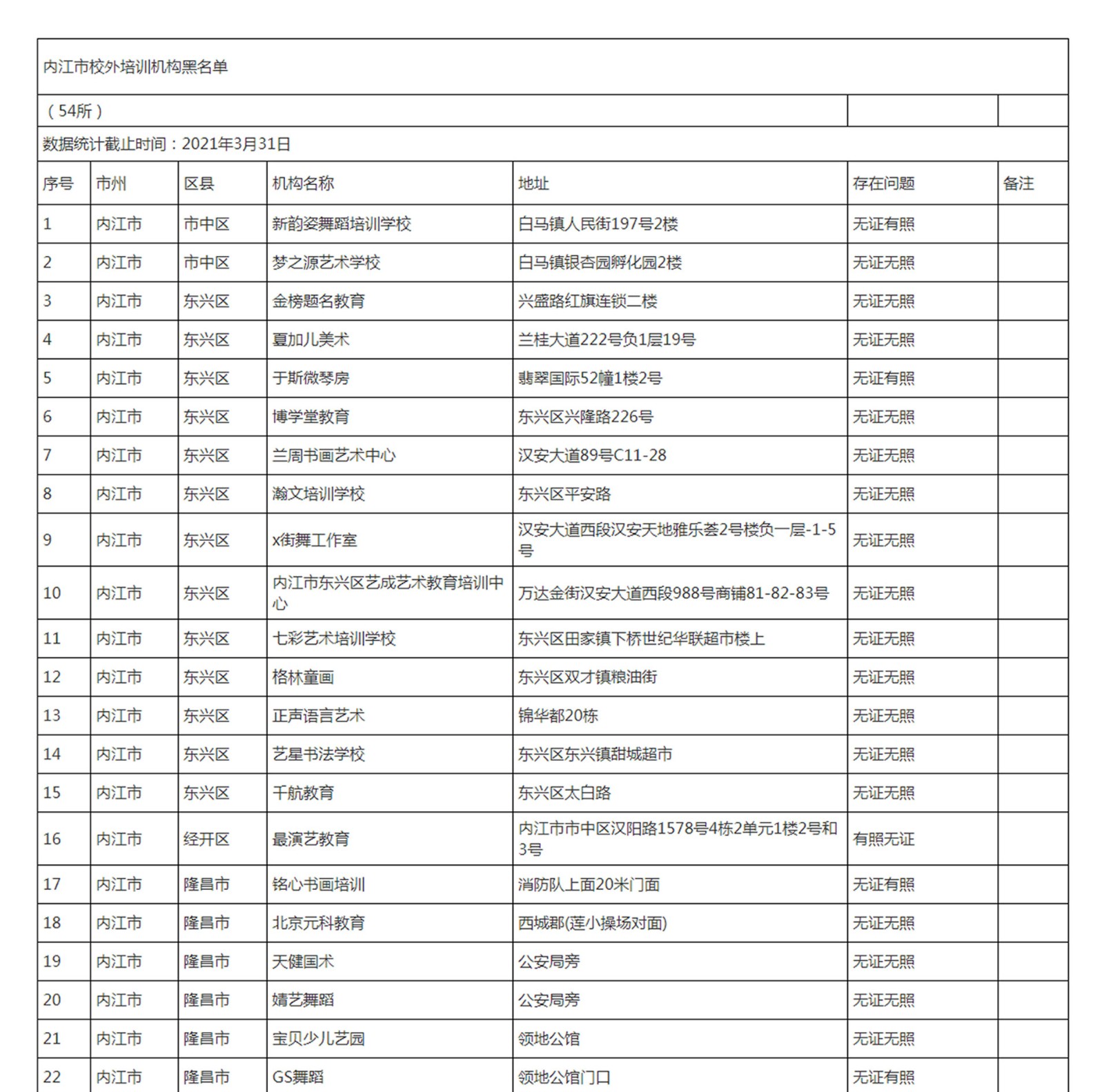 内江市校外培训机构黑名单

（54所）

数据统计截止时间：2021年3月31日

| 序号 | 市州 | 区县 | 机构名称 | 地址 | 存在问题 | 备注 |
|---|---|---|---|---|---|---|
| 1 | 内江市 | 市中区 | 新韵姿舞蹈培训学校 | 白马镇人民街197号2楼 | 无证有照 | |
| 2 | 内江市 | 市中区 | 梦之源艺术学校 | 白马镇银杏园孵化园2楼 | 无证无照 | |
| 3 | 内江市 | 东兴区 | 金榜题名教育 | 兴盛路红旗连锁二楼 | 无证无照 | |
| 4 | 内江市 | 东兴区 | 夏加儿美术 | 兰桂大道222号负1层19号 | 无证无照 | |
| 5 | 内江市 | 东兴区 | 于斯微琴房 | 翡翠国际52幢1楼2号 | 无证有照 | |
| 6 | 内江市 | 东兴区 | 博学堂教育 | 东兴区兴隆路226号 | 无证无照 | |
| 7 | 内江市 | 东兴区 | 兰周书画艺术中心 | 汉安大道89号C11-28 | 无证无照 | |
| 8 | 内江市 | 东兴区 | 瀚文培训学校 | 东兴区平安路 | 无证无照 | |
| 9 | 内江市 | 东兴区 | x街舞工作室 | 汉安大道西段汉安天地雅乐荟2号楼负一层-1-5号 | 无证无照 | |
| 10 | 内江市 | 东兴区 | 内江市东兴区艺成艺术教育培训中心 | 万达金街汉安大道西段988号商铺81-82-83号 | 无证无照 | |
| 11 | 内江市 | 东兴区 | 七彩艺术培训学校 | 东兴区田家镇下桥世纪华联超市楼上 | 无证无照 | |
| 12 | 内江市 | 东兴区 | 格林童画 | 东兴区双才镇粮油街 | 无证无照 | |
| 13 | 内江市 | 东兴区 | 正声语言艺术 | 锦华都20栋 | 无证无照 | |
| 14 | 内江市 | 东兴区 | 艺星书法学校 | 东兴区东兴镇甜城超市 | 无证无照 | |
| 15 | 内江市 | 东兴区 | 千航教育 | 东兴区太白路 | 无证无照 | |
| 16 | 内江市 | 经开区 | 最演艺教育 | 内江市市中区汉阳路1578号4栋2单元1楼2号和3号 | 有照无证 | |
| 17 | 内江市 | 隆昌市 | 铭心书画培训 | 消防队上面20米门面 | 无证有照 | |
| 18 | 内江市 | 隆昌市 | 北京元科教育 | 西城郡(莲小操场对面) | 无证无照 | |
| 19 | 内江市 | 隆昌市 | 天健国术 | 公安局旁 | 无证无照 | |
| 20 | 内江市 | 隆昌市 | 婧艺舞蹈 | 公安局旁 | 无证无照 | |
| 21 | 内江市 | 隆昌市 | 宝贝少儿艺园 | 领地公馆 | 无证无照 | |
| 22 | 内江市 | 隆昌市 | GS舞蹈 | 领地公馆门口 | 无证有照 | |